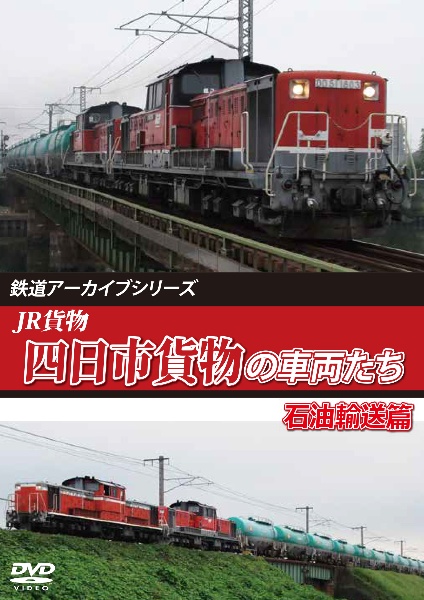 DD51 1803

鉄道アーカイブシリーズ

JR貨物

四日市貨物の車両たち

石油輸送篇

DVD VIDEO